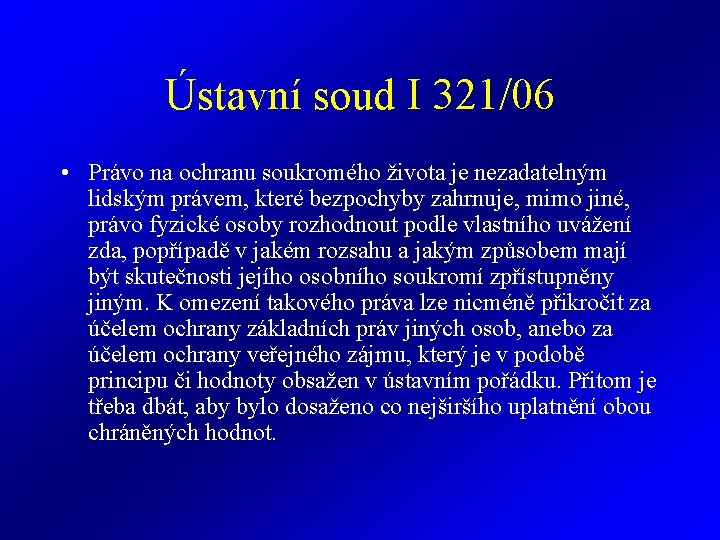 Ústavní soud I 321/06

• Právo na ochranu soukromého života je nezadatelným lidským právem, které bezpochyby zahrnuje, mimo jiné, právo fyzické osoby rozhodnout podle vlastního uvážení zda, popřípadě v jakém rozsahu a jakým způsobem mají být skutečnosti jejího osobního soukromí zpřístupněny jiným. K omezení takového práva lze nicméně přikročit za účelem ochrany základních práv jiných osob, anebo za účelem ochrany veřejného zájmu, který je v podobě principu či hodnoty obsažen v ústavním pořádku. Přitom je třeba dbát, aby bylo dosaženo co nejširšího uplatnění obou chráněných hodnot.